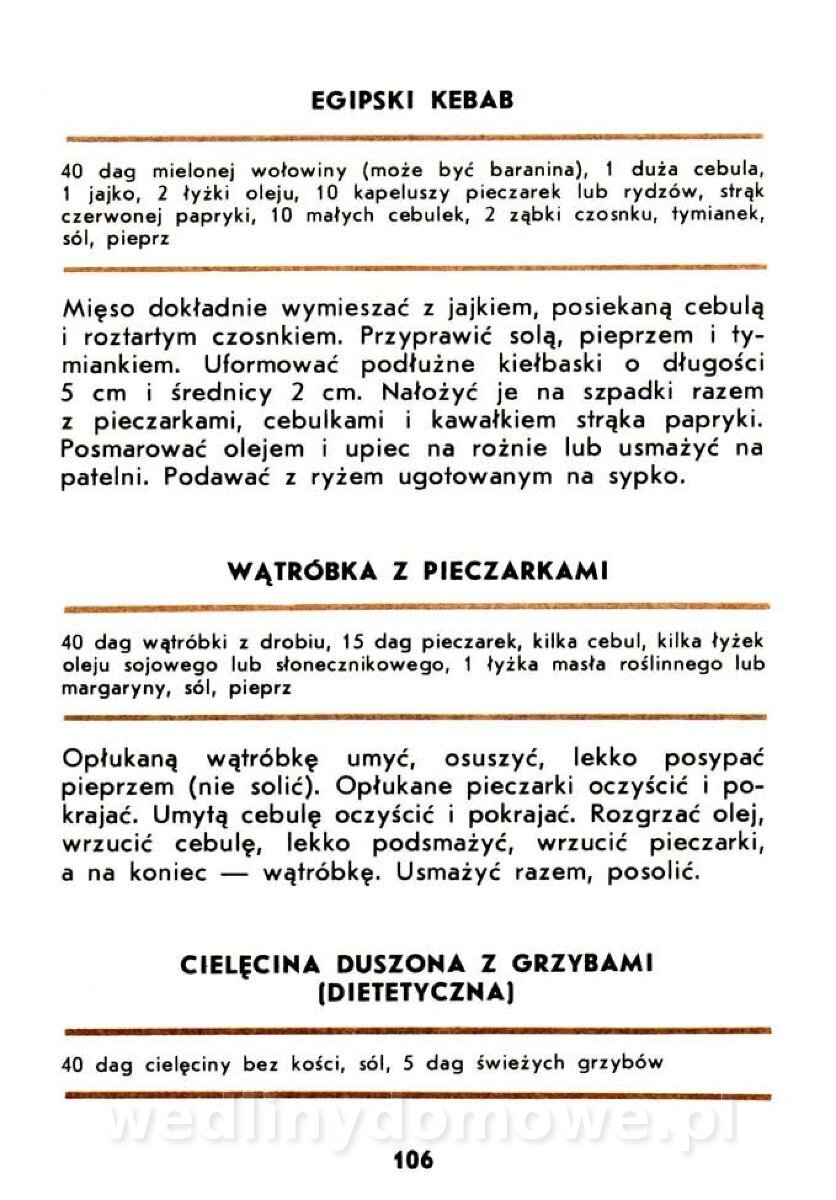 EGIPSKI KEBAB

40 dag mielonej wołowiny (może być baranina), 1 duża cebula, 1 jajko, 2 łyżki oleju, 10 kapeluszy pieczarek lub rydzów, strąk czerwonej papryki, 10 małych cebulek, 2 ząbki czosnku, tymianek, sól, pieprz

Mięso dokładnie wymieszać z jajkiem, posiekaną cebulą i roztartym czosnkiem. Przyprawić solą, pieprzem i tymiankiem. Uformować podłużne kiełbaski o długości 5 cm i średnicy 2 cm. Nałożyć je na szpadki razem z pieczarkami, cebulkami i kawałkiem strąka papryki. Posmarować olejem i upiec na rożnie lub usmażyć na patelni. Podawać z ryżem ugotowanym na sypko.

WĄTRÓBKA Z PIECZARKAMI

40 dag wątróbki z drobiu, 15 dag pieczarek, kilka cebul, kilka łyżek oleju sojowego lub słonecznikowego, 1 łyżka masła roślinnego lub margaryny, sól, pieprz

Opłukaną wątróbkę umyć, osuszyć, lekko posypać pieprzem (nie solić). Opłukane pieczarki oczyścić i pokrajać. Umytą cebulę oczyścić i pokrajać. Rozgrzać olej, wrzucić cebulę, lekko podsmażyć, wrzucić pieczarki, a na koniec — wątróbkę. Usmażyć razem, posolić.

CIELĘCINA DUSZONA Z GRZYBAMI (DIETETYCZNA)

40 dag cielęciny bez kości, sól, 5 dag świeżych grzybów

wedlinydomowe.pl

106